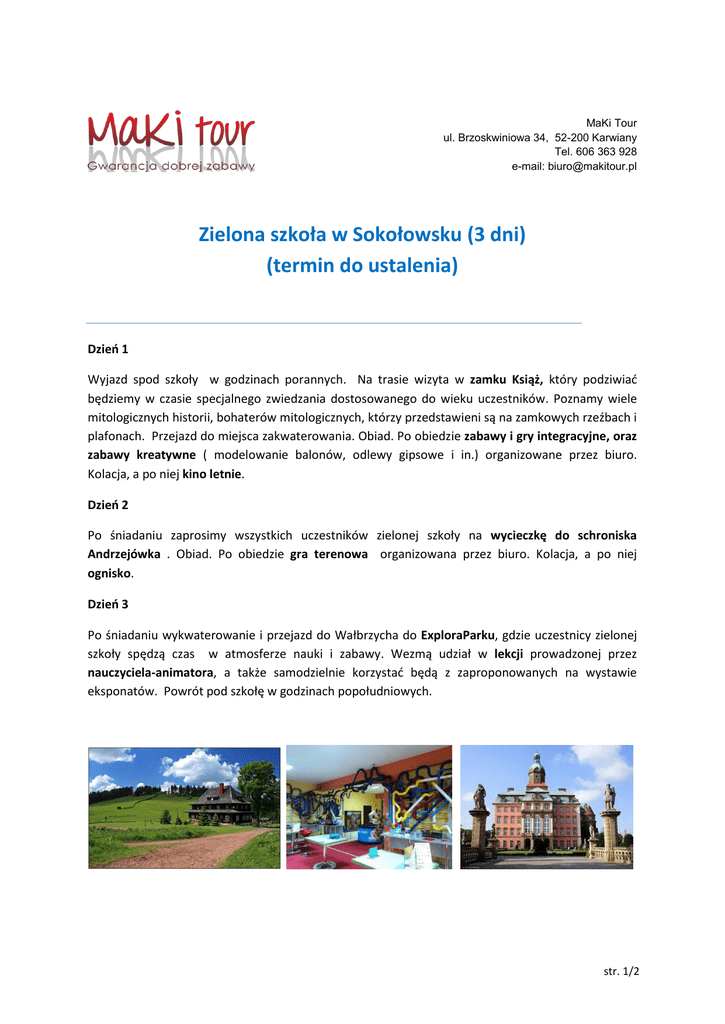 MaKi tour
Gwarancja dobrej zabawy

MaKi Tour
ul. Brzoskwiniowa 34, 52-200 Karwiany
Tel. 606 363 928
e-mail: biuro@makitour.pl

Zielona szkoła w Sokołowsku (3 dni)
(termin do ustalenia)

Dzień 1

Wyjazd spod szkoły w godzinach porannych. Na trasie wizyta w zamku Książ, który podziwiać będziemy w czasie specjalnego zwiedzania dostosowanego do wieku uczestników. Poznamy wiele mitologicznych historii, bohaterów mitologicznych, którzy przedstawieni są na zamkowych rzeźbach i plafonach. Przejazd do miejsca zakwaterowania. Obiad. Po obiedzie zabawy i gry integracyjne, oraz zabawy kreatywne ( modelowanie balonów, odlewy gipsowe i in.) organizowane przez biuro. Kolacja, a po niej kino letnie.

Dzień 2

Po śniadaniu zaprosimy wszystkich uczestników zielonej szkoły na wycieczkę do schroniska Andrzejówka . Obiad. Po obiedzie gra terenowa organizowana przez biuro. Kolacja, a po niej ognisko.

Dzień 3

Po śniadaniu wykwaterowanie i przejazd do Wałbrzycha do ExploraParku, gdzie uczestnicy zielonej szkoły spędzą czas w atmosferze nauki i zabawy. Wezmą udział w lekcji prowadzonej przez nauczyciela-animatora, a także samodzielnie korzystać będą z zaproponowanych na wystawie eksponatów. Powrót pod szkołę w godzinach popołudniowych.

str. 1/2